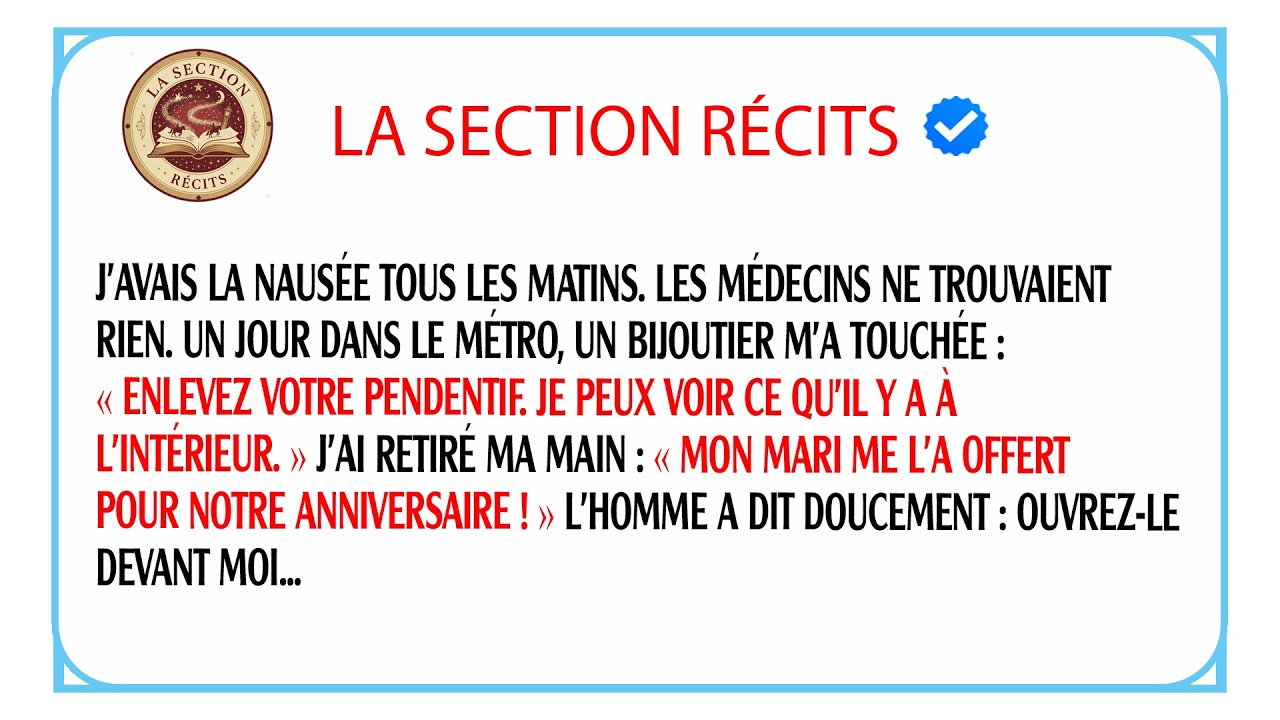 LA SECTION RÉCITS

LA SECTION RÉCITS

J'AVAIS LA NAUSÉE TOUS LES MATINS. LES MÉDECINS NE TROUVAIENT RIEN. UN JOUR DANS LE MÉTRO, UN BIJOUTIER M'A TOUCHÉE : « ENLEVEZ VOTRE PENDENTIF. JE PEUX VOIR CE QU'IL Y A À L'INTÉRIEUR. » J'AI RETIRÉ MA MAIN : « MON MARI ME L'A OFFERT POUR NOTRE ANNIVERSAIRE ! » L'HOMME A DIT DOUCEMENT : OUVREZ-LE DEVANT MOI...